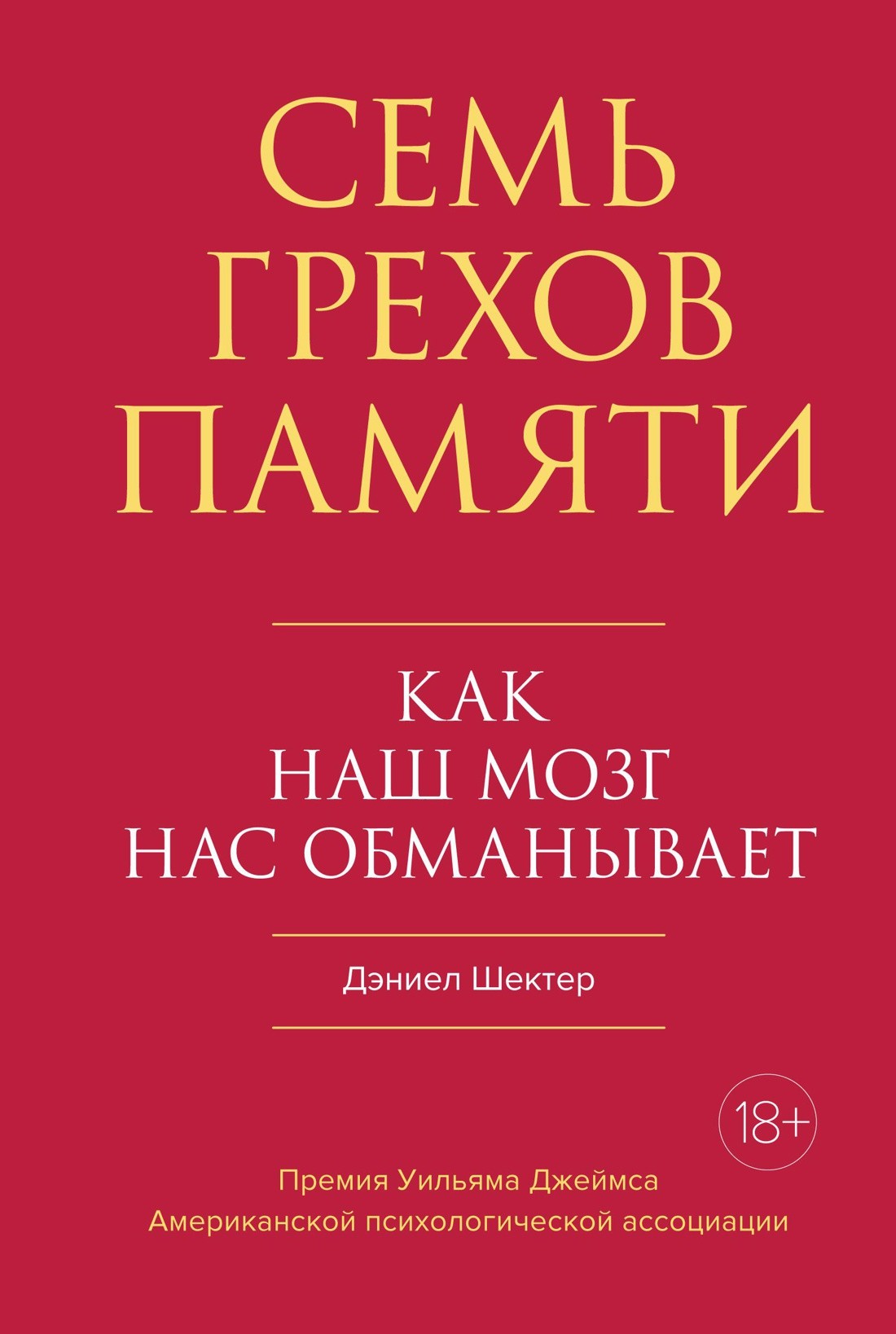 СЕМЬ
ГРЕХОВ
ПАМЯТИ

КАК
НАШ МОЗГ
НАС ОБМАНЫВАЕТ

Дэниел Шектер

18+

Премия Уильяма Джеймса
Американской психологической ассоциации